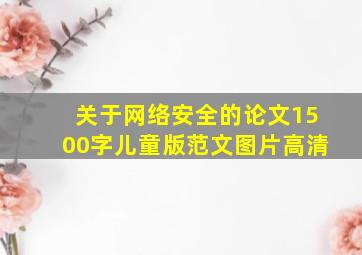 关于网络安全的论文1500字儿童版范文图片高清